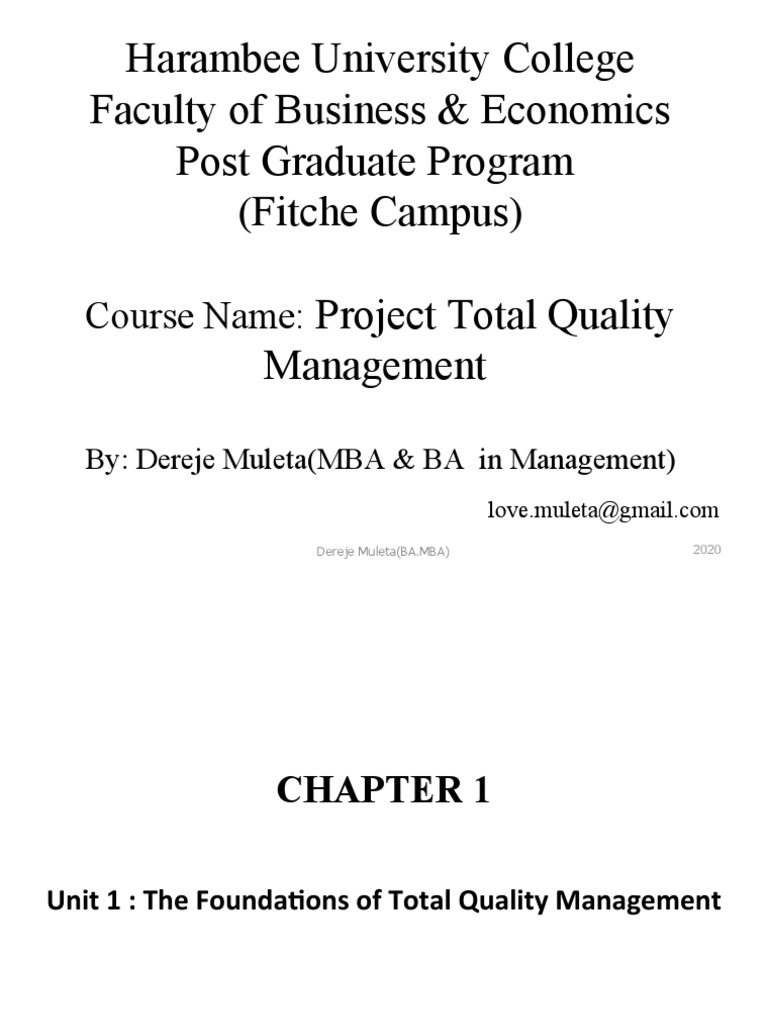 Harambee University College
Faculty of Business & Economics
Post Graduate Program
(Fitche Campus)

Course Name: Project Total Quality Management

By: Dereje Muleta(MBA & BA in Management)

love.muleta@gmail.com

Dereje Muleta(BA.MBA)

2020

CHAPTER 1

Unit 1 : The Foundations of Total Quality Management